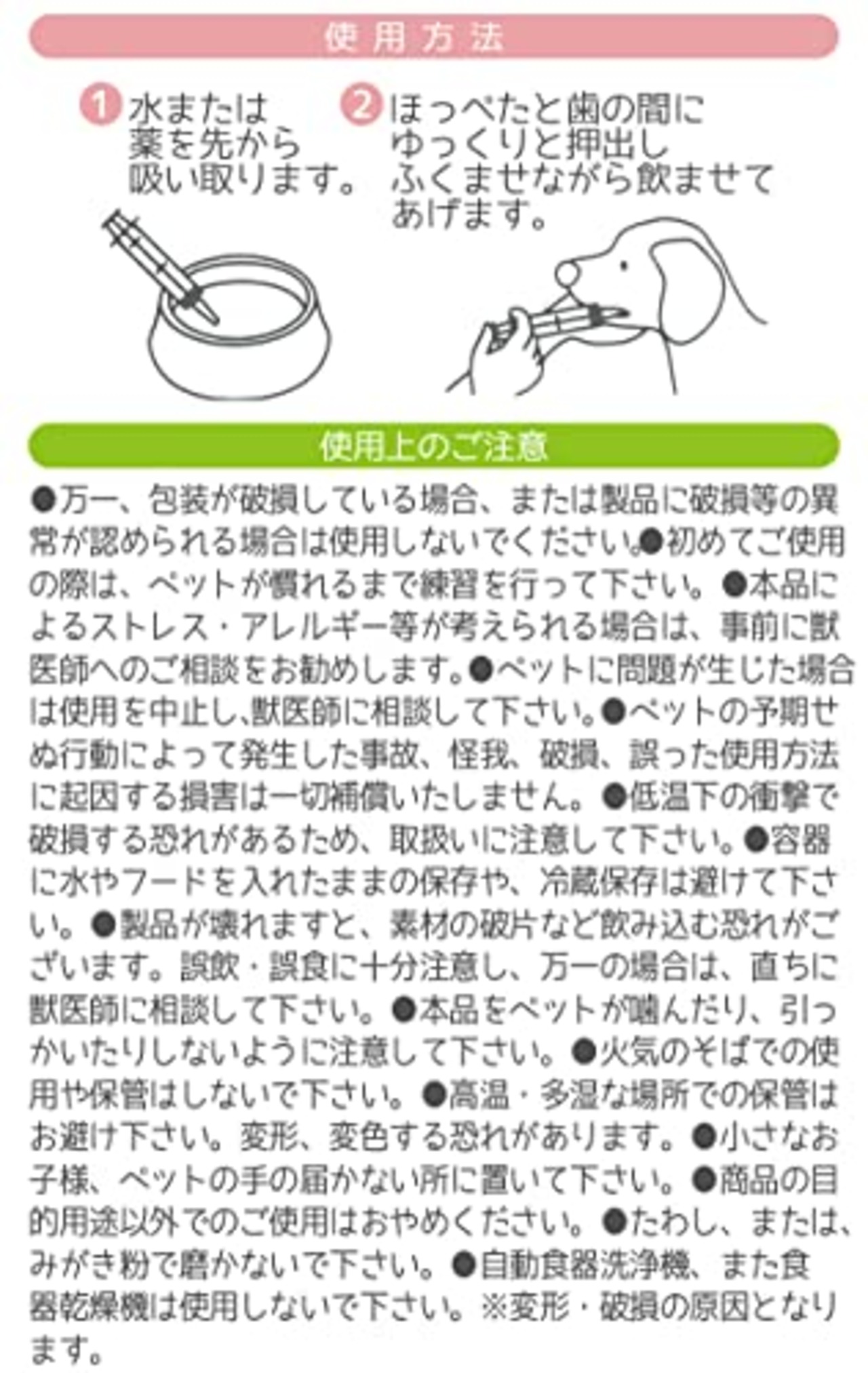 使用方法

1 水または薬を先から吸い取ります。

2 ほっぺたと歯の間にゆっくりと押出しふくませながら飲ませてあげます。

使用上のご注意

●万一、包装が破損している場合、または製品に破損等の異常が認められる場合は使用しないでください。●初めてご使用の際は、ペットが慣れるまで練習を行って下さい。●本品によるストレス・アレルギー等が考えられる場合は、事前に獣医師へのご相談をお勧めします。●ペットに問題が生じた場合は使用を中止し、獣医師に相談して下さい。●ペットの予期せぬ行動によって発生した事故、怪我、破損、誤った使用方法に起因する損害は一切補償いたしません。●低温下の衝撃で破損する恐れがあるため、取扱いに注意して下さい。●容器に水やフードを入れたままの保存や、冷蔵保存は避けて下さい。●製品が壊れますと、素材の破片など飲み込む恐れがございます。誤飲・誤食に十分注意し、万一の場合は、直ちに獣医師に相談して下さい。●本品をペットが噛んだり、引っかいたりしないように注意して下さい。●火気のそばでの使用や保管はしないで下さい。●高温・多湿な場所での保管はお避け下さい。変形、変色する恐れがあります。●小さなお子様、ペットの手の届かない所に置いて下さい。●商品の目的用途以外でのご使用はおやめください。●たわし、または、みがき粉で磨かないで下さい。●自動食器洗浄機、また食器乾燥機は使用しないで下さい。※変形・破損の原因となります。